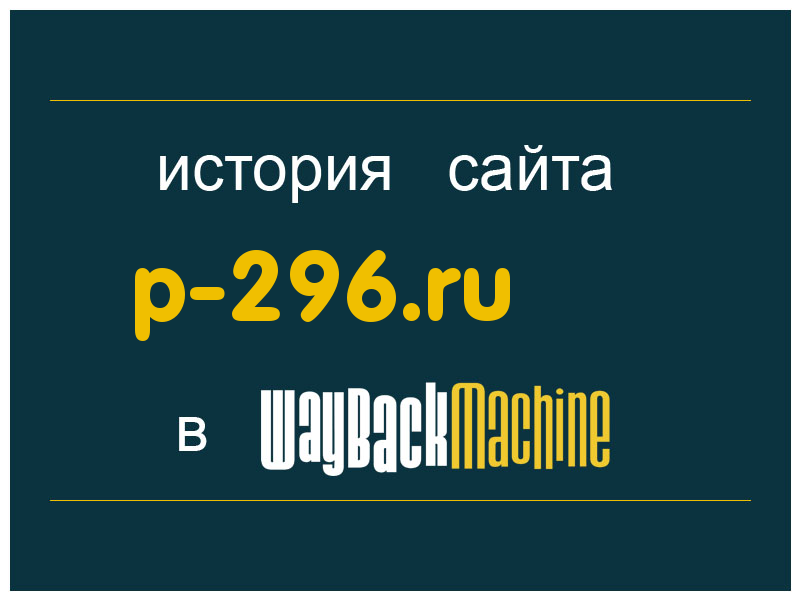 история сайта

p-296.ru

в WayBackMachine